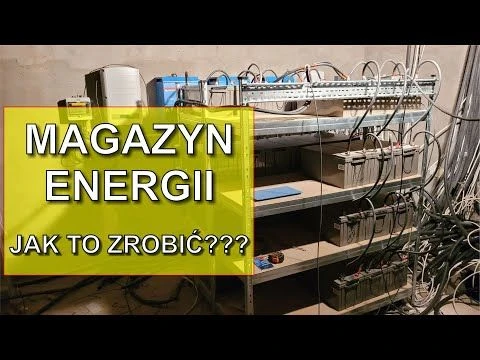 MAGAZYN ENERGII

JAK TO ZROBIĆ???